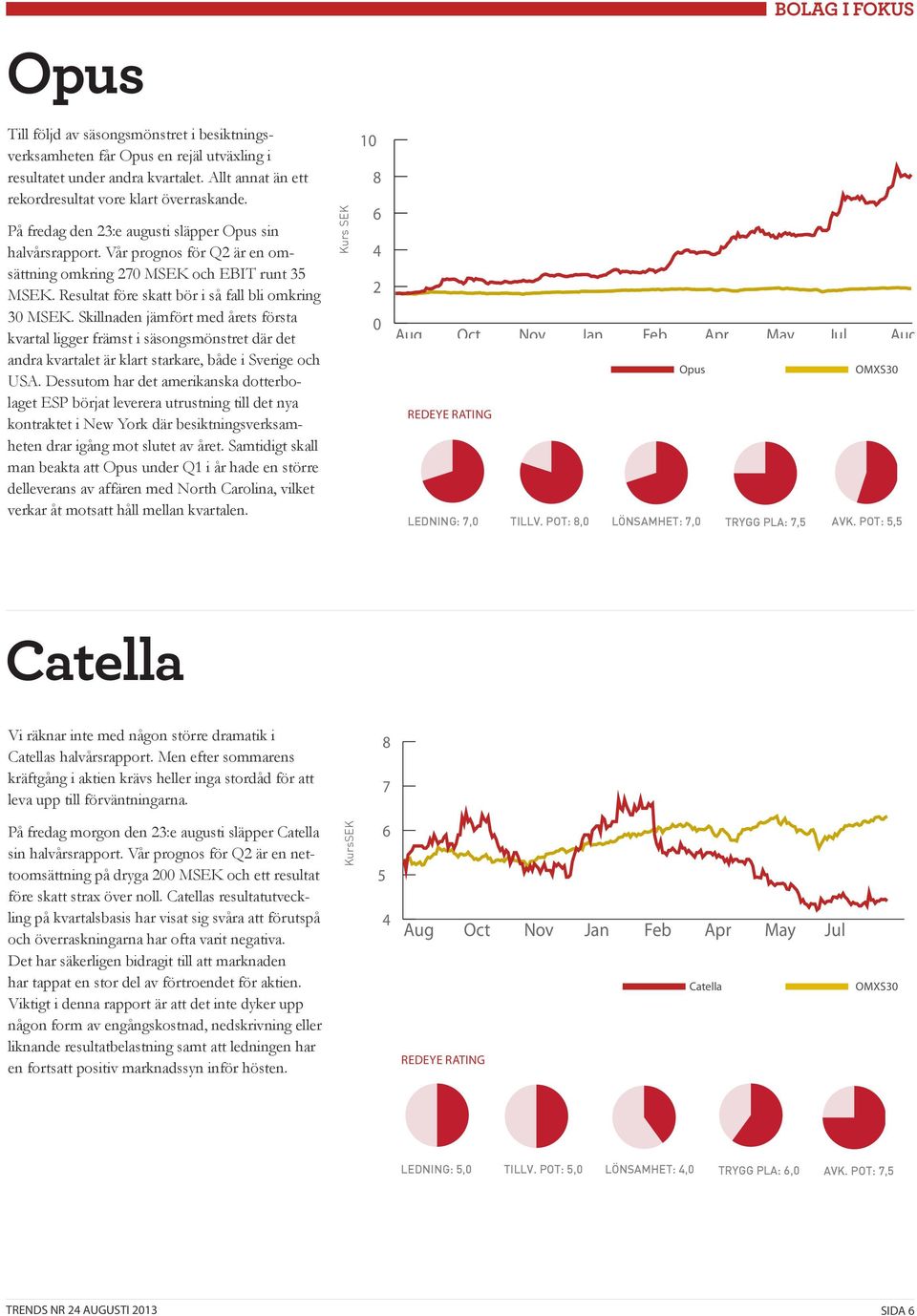 BOLAG I FOKUS

Opus

Till följd av säsongsmönstret i besiktningsverksamheten får Opus en rejäl utväxling i resultatet under andra kvartalet. Allt annat än ett rekordresultat vore klart överraskande.

På fredag den 23:e augusti släpper Opus sin halvårsrapport. Vår prognos för Q2 är en omsättning omkring 270 MSEK och EBIT runt 35 MSEK. Resultat före skatt bör i så fall bli omkring 30 MSEK. Skillnaden jämfört med årets första kvartal ligger främst i säsongsmönstret där det andra kvartalet är klart starkare, både i Sverige och USA. Dessutom har det amerikanska dotterbolaget ESP börjat leverera utrustning till det nya kontraktet i New York där besiktningsverksamheten drar igång mot slutet av året. Samtidigt skall man beakta att Opus under Q1 i år hade en större delleverans av affären med North Carolina, vilket verkar åt motsatt håll mellan kvartalen.

Kurs SEK
10
8
6
4
2
0
Aug Oct Nov Jan Feb Apr May Jul Aug

Opus
OMXS30

REDEYE RATING

LEDNING: 7,0
TILLV. POT: 8,0
LÖNSAMHET: 7,0
TRYGG PLA: 7,5
AVK. POT: 5,5

Catella

Vi räknar inte med någon större dramatik i Catellas halvårsrapport. Men efter sommarens kräftgång i aktien krävs heller inga stordåd för att leva upp till förväntningarna.

På fredag morgon den 23:e augusti släpper Catella sin halvårsrapport. Vår prognos för Q2 är en nettoomsättning på dryga 200 MSEK och ett resultat före skatt strax över noll. Catellas resultatutveckling på kvartalsbasis har visat sig svåra att förutspå och överraskningarna har ofta varit negativa.
Det har säkerligen bidragit till att marknaden har tappat en stor del av förtroendet för aktien. Viktigt i denna rapport är att det inte dyker upp någon form av engångskostnad, nedskrivning eller liknande resultatbelastning samt att ledningen har en fortsatt positiv marknadssyn inför hösten.

KursSEK
8
7
6
5
4
Aug Oct Nov Jan Feb Apr May Jul

Catella
OMXS30

REDEYE RATING

LEDNING: 5,0
TILLV. POT: 5,0
LÖNSAMHET: 4,0
TRYGG PLA: 6,0
AVK. POT: 7,5

TRENDS NR 24 AUGUSTI 2013
SIDA 6